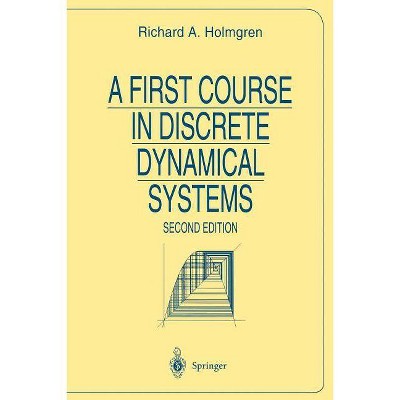 Richard A. Holmgren

A FIRST COURSE IN DISCRETE DYNAMICAL SYSTEMS

SECOND EDITION

Springer